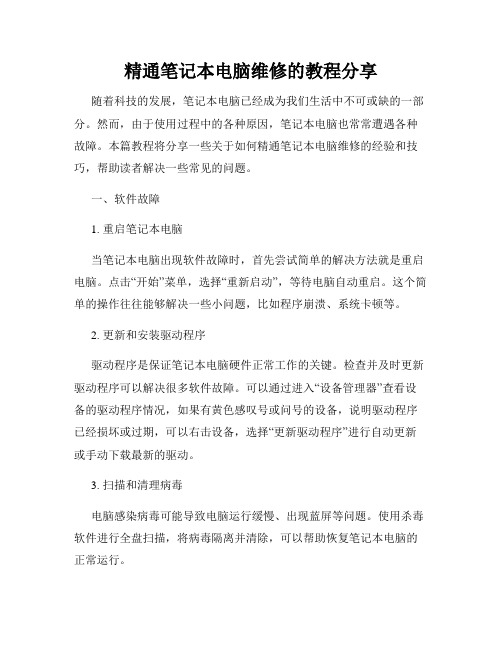 精通笔记本电脑维修的教程分享

随着科技的发展，笔记本电脑已经成为我们生活中不可或缺的一部分。然而，由于使用过程中的各种原因，笔记本电脑也常常遭遇各种故障。本篇教程将分享一些关于如何精通笔记本电脑维修的经验和技巧，帮助读者解决一些常见的问题。

一、软件故障

1. 重启笔记本电脑

当笔记本电脑出现软件故障时，首先尝试简单的解决方法就是重启电脑。点击“开始”菜单，选择“重新启动”，等待电脑自动重启。这个简单的操作往往能够解决一些小问题，比如程序崩溃、系统卡顿等。

2. 更新和安装驱动程序

驱动程序是保证笔记本电脑硬件正常工作的关键。检查并及时更新驱动程序可以解决很多软件故障。可以通过进入“设备管理器”查看设备的驱动程序情况，如果有黄色感叹号或问号的设备，说明驱动程序已经损坏或过期，可以右击设备，选择“更新驱动程序”进行自动更新或手动下载最新的驱动。

3. 扫描和清理病毒

电脑感染病毒可能导致电脑运行缓慢、出现蓝屏等问题。使用杀毒软件进行全盘扫描，将病毒隔离并清除，可以帮助恢复笔记本电脑的正常运行。